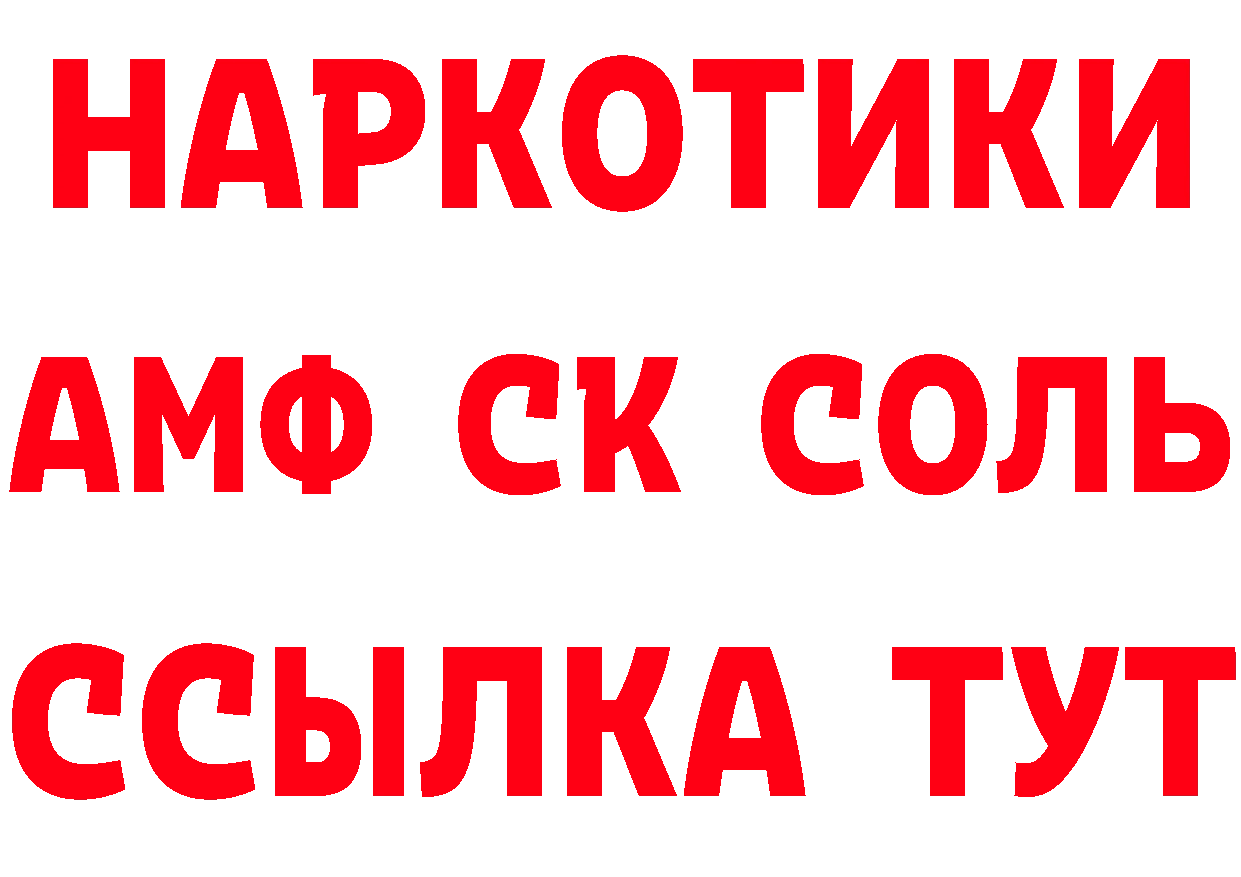 НАРКОТИКИ

АМФ СК СОЛЬ

ССЫЛКА ТУТ